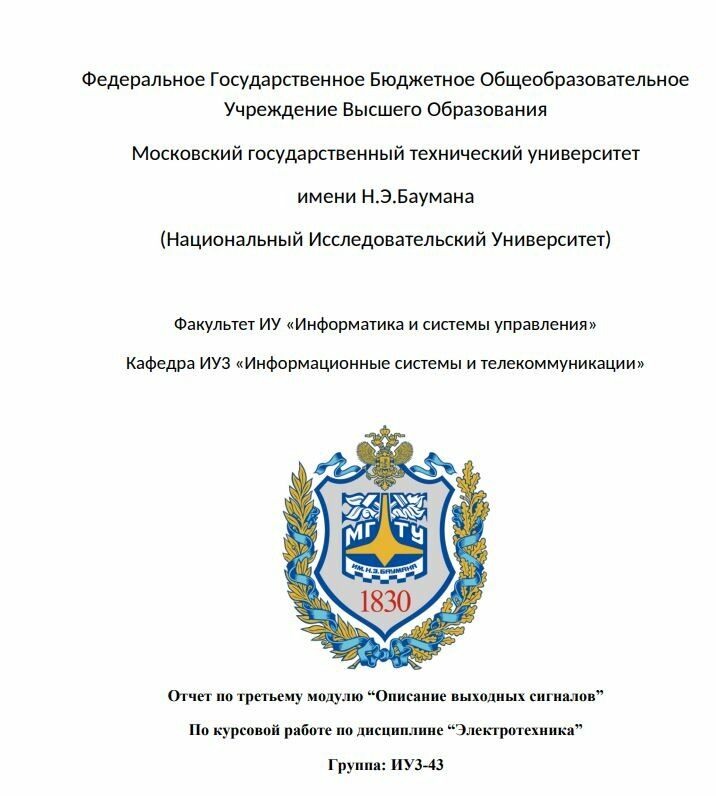 Федеральное Государственное Бюджетное Общеобразовательное Учреждение Высшего Образования

Московский государственный технический университет

имени Н.Э.Баумана

(Национальный Исследовательский Университет)

Факультет ИУ «Информатика и системы управления»

Кафедра ИУ3 «Информационные системы и телекоммуникации»

МГТУ

ИМ. Н.Э. БАУМАНА

1830

Отчет по третьему модулю “Описание выходных сигналов”

По курсовой работе по дисциплине “Электротехника”

Группа: ИУ3-43